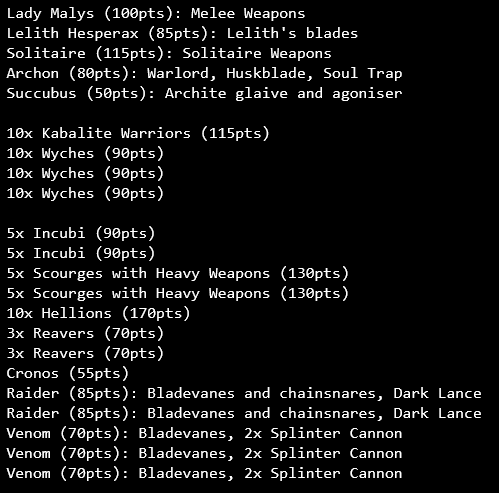 Lady Malys (100pts): Melee Weapons
Lelith Hesperax (85pts): Lelith's blades
Solitaire (115pts): Solitaire Weapons
Archon (80pts): Warlord, Huskblade, Soul Trap
Succubus (50pts): Archite glaive and agoniser

10x Kabalite Warriors (115pts)
10x Wyches (90pts)
10x Wyches (90pts)
10x Wyches (90pts)

5x Incubi (90pts)
5x Incubi (90pts)
5x Scourges with Heavy Weapons (130pts)
5x Scourges with Heavy Weapons (130pts)
10x Hellions (170pts)
3x Reavers (70pts)
3x Reavers (70pts)
Cronos (55pts)
Raider (85pts): Bladevanes and chainsnares, Dark Lance
Raider (85pts): Bladevanes and chainsnares, Dark Lance
Venom (70pts): Bladevanes, 2x Splinter Cannon
Venom (70pts): Bladevanes, 2x Splinter Cannon
Venom (70pts): Bladevanes, 2x Splinter Cannon